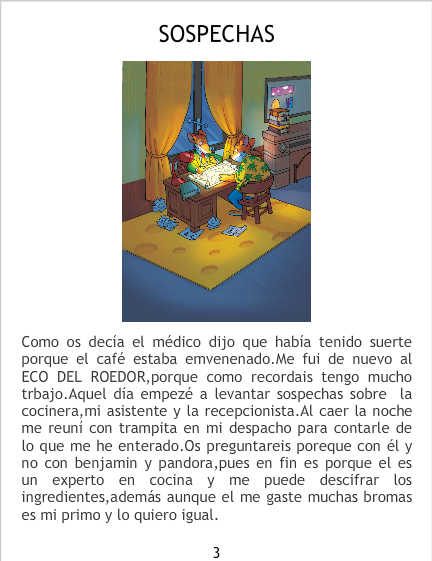 SOSPECHAS

Como os decía el médico dijo que había tenido suerte porque el café estaba emvenenado.Me fui de nuevo al ECO DEL ROEDOR,porque como recordais tengo mucho trbajo.Aquel día empezé a levantar sospechas sobre la cocinera,mi asistente y la recepcionista.Al caer la noche me reuní con trampita en mi despacho para contarle de lo que me he enterado.Os preguntareis poreque con él y no con benjamin y pandora,pues en fin es porque el es un experto en cocina y me puede descifrar los ingredientes,además aunque el me gaste muchas bromas es mi primo y lo quiero igual.

3